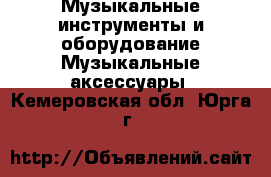 Музыкальные инструменты и оборудование Музыкальные аксессуары

Кемеровская обл Юрга г

http://Объявлений.сайт